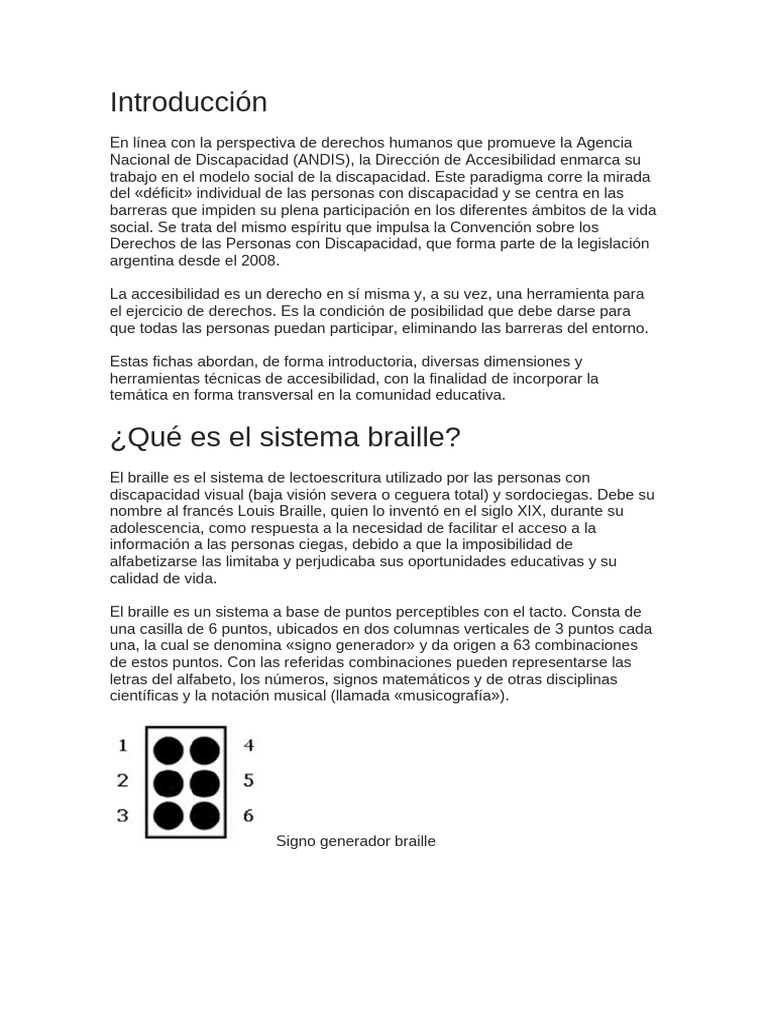 Introducción

En línea con la perspectiva de derechos humanos que promueve la Agencia Nacional de Discapacidad (ANDIS), la Dirección de Accesibilidad enmarca su trabajo en el modelo social de la discapacidad. Este paradigma corre la mirada del «déficit» individual de las personas con discapacidad y se centra en las barreras que impiden su plena participación en los diferentes ámbitos de la vida social. Se trata del mismo espíritu que impulsa la Convención sobre los Derechos de las Personas con Discapacidad, que forma parte de la legislación argentina desde el 2008.

La accesibilidad es un derecho en sí misma y, a su vez, una herramienta para el ejercicio de derechos. Es la condición de posibilidad que debe darse para que todas las personas puedan participar, eliminando las barreras del entorno.

Estas fichas abordan, de forma introductoria, diversas dimensiones y herramientas técnicas de accesibilidad, con la finalidad de incorporar la temática en forma transversal en la comunidad educativa.

¿Qué es el sistema braille?

El braille es el sistema de lectoescritura utilizado por las personas con discapacidad visual (baja visión severa o ceguera total) y sordociegas. Debe su nombre al francés Louis Braille, quien lo inventó en el siglo XIX, durante su adolescencia, como respuesta a la necesidad de facilitar el acceso a la información a las personas ciegas, debido a que la imposibilidad de alfabetizarse las limitaba y perjudicaba sus oportunidades educativas y su calidad de vida.

El braille es un sistema a base de puntos perceptibles con el tacto. Consta de una casilla de 6 puntos, ubicados en dos columnas verticales de 3 puntos cada una, la cual se denomina «signo generador» y da origen a 63 combinaciones de estos puntos. Con las referidas combinaciones pueden representarse las letras del alfabeto, los números, signos matemáticos y de otras disciplinas científicas y la notación musical (llamada «musicografía»).

1
2
3
4
5
6

Signo generador braille